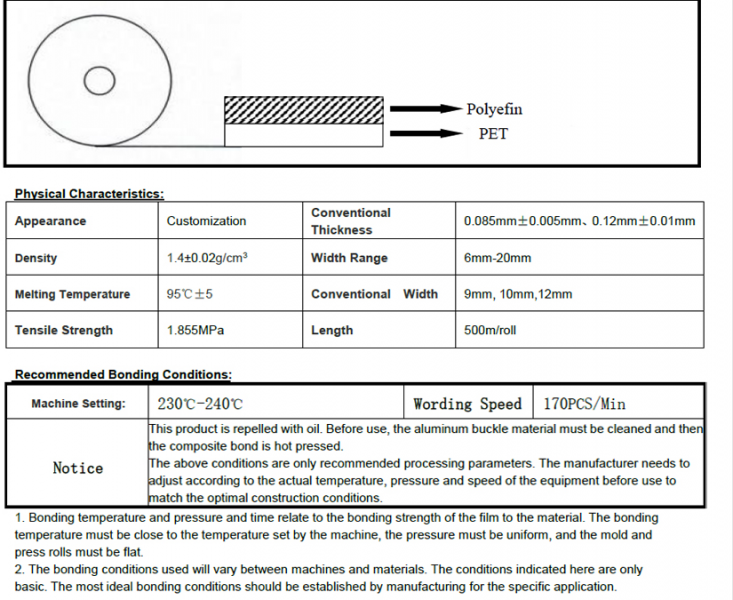 Polyefin
PET

Physical Characteristics:

| Appearance | Customization | Conventional Thickness | 0.085mm±0.005mm、0.12mm±0.01mm |
|---|---|---|---|
| Density | 1.4±0.02g/cm³ | Width Range | 6mm-20mm |
| Melting Temperature | 95℃±5 | Conventional Width | 9mm, 10mm,12mm |
| Tensile Strength | 1.855MPa | Length | 500m/roll |

Recommended Bonding Conditions:

| Machine Setting: | 230℃-240℃ | Wording Speed | 170PCS/Min |
|---|---|---|---|
| Notice | This product is repelled with oil. Before use, the aluminum buckle material must be cleaned and then the composite bond is hot pressed. The above conditions are only recommended processing parameters. The manufacturer needs to adjust according to the actual temperature, pressure and speed of the equipment before use to match the optimal construction conditions. | | |

1. Bonding temperature and pressure and time relate to the bonding strength of the film to the material. The bonding temperature must be close to the temperature set by the machine, the pressure must be uniform, and the mold and press rolls must be flat.
2. The bonding conditions used will vary between machines and materials. The conditions indicated here are only basic. The most ideal bonding conditions should be established by manufacturing for the specific application.